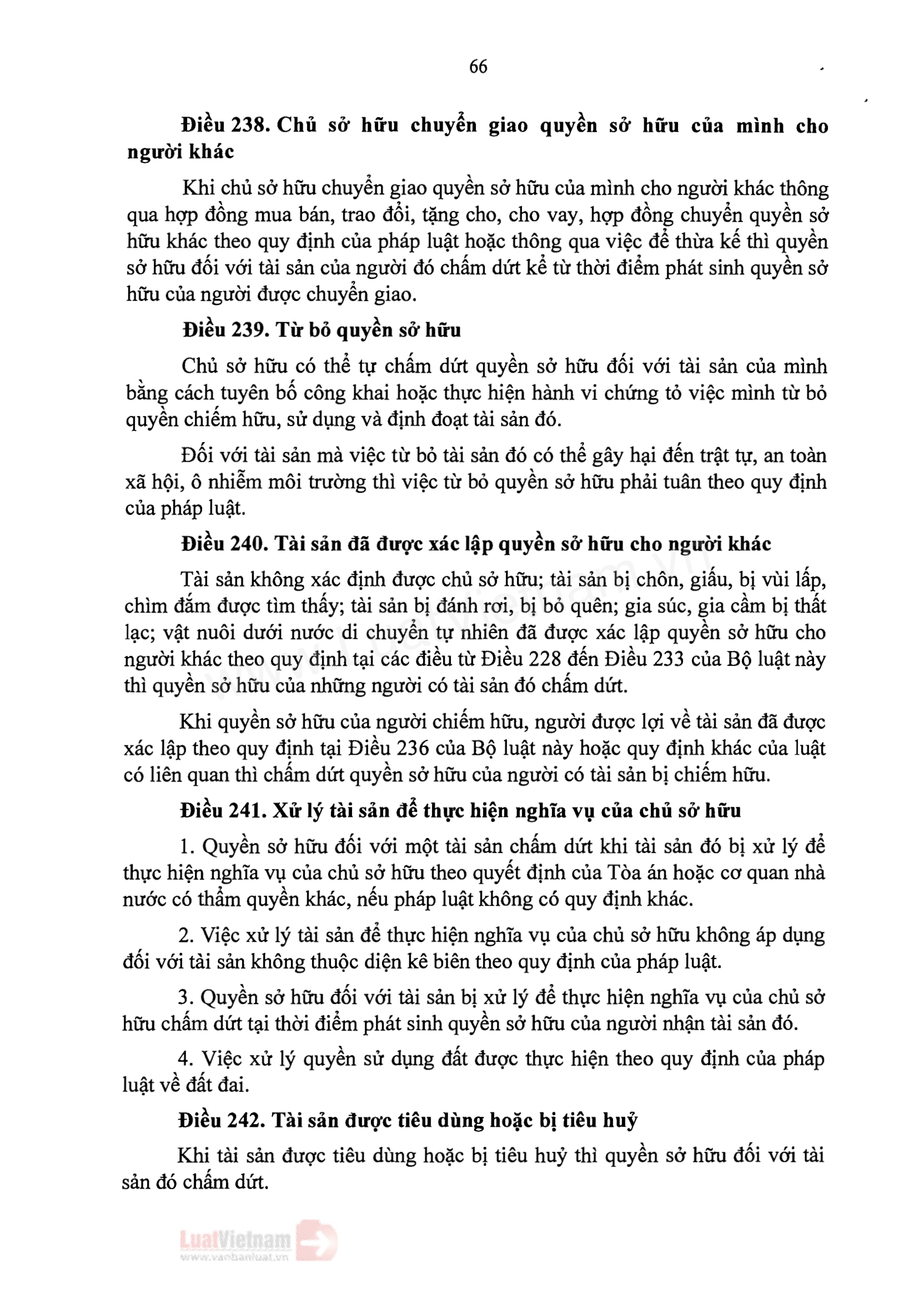 66

**Điều 238. Chủ sở hữu chuyển giao quyền sở hữu của mình cho người khác**

Khi chủ sở hữu chuyển giao quyền sở hữu của mình cho người khác thông qua hợp đồng mua bán, trao đổi, tặng cho, cho vay, hợp đồng chuyển quyền sở hữu khác theo quy định của pháp luật hoặc thông qua việc để thừa kế thì quyền sở hữu đối với tài sản của người đó chấm dứt kể từ thời điểm phát sinh quyền sở hữu của người được chuyển giao.

**Điều 239. Từ bỏ quyền sở hữu**

Chủ sở hữu có thể tự chấm dứt quyền sở hữu đối với tài sản của mình bằng cách tuyên bố công khai hoặc thực hiện hành vi chứng tỏ việc mình từ bỏ quyền chiếm hữu, sử dụng và định đoạt tài sản đó.

Đối với tài sản mà việc từ bỏ tài sản đó có thể gây hại đến trật tự, an toàn xã hội, ô nhiễm môi trường thì việc từ bỏ quyền sở hữu phải tuân theo quy định của pháp luật.

**Điều 240. Tài sản đã được xác lập quyền sở hữu cho người khác**

Tài sản không xác định được chủ sở hữu; tài sản bị chôn, giấu, bị vùi lấp, chìm đắm được tìm thấy; tài sản bị đánh rơi, bị bỏ quên; gia súc, gia cầm bị thất lạc; vật nuôi dưới nước di chuyển tự nhiên đã được xác lập quyền sở hữu cho người khác theo quy định tại các điều từ Điều 228 đến Điều 233 của Bộ luật này thì quyền sở hữu của những người có tài sản đó chấm dứt.

Khi quyền sở hữu của người chiếm hữu, người được lợi về tài sản đã được xác lập theo quy định tại Điều 236 của Bộ luật này hoặc quy định khác của luật có liên quan thì chấm dứt quyền sở hữu của người có tài sản bị chiếm hữu.

**Điều 241. Xử lý tài sản để thực hiện nghĩa vụ của chủ sở hữu**

1. Quyền sở hữu đối với một tài sản chấm dứt khi tài sản đó bị xử lý để thực hiện nghĩa vụ của chủ sở hữu theo quyết định của Tòa án hoặc cơ quan nhà nước có thẩm quyền khác, nếu pháp luật không có quy định khác.

2. Việc xử lý tài sản để thực hiện nghĩa vụ của chủ sở hữu không áp dụng đối với tài sản không thuộc diện kê biên theo quy định của pháp luật.

3. Quyền sở hữu đối với tài sản bị xử lý để thực hiện nghĩa vụ của chủ sở hữu chấm dứt tại thời điểm phát sinh quyền sở hữu của người nhận tài sản đó.

4. Việc xử lý quyền sử dụng đất được thực hiện theo quy định của pháp luật về đất đai.

**Điều 242. Tài sản được tiêu dùng hoặc bị tiêu huỷ**

Khi tài sản được tiêu dùng hoặc bị tiêu huỷ thì quyền sở hữu đối với tài sản đó chấm dứt.

LuatVietnam
www.vanbanluat.vn